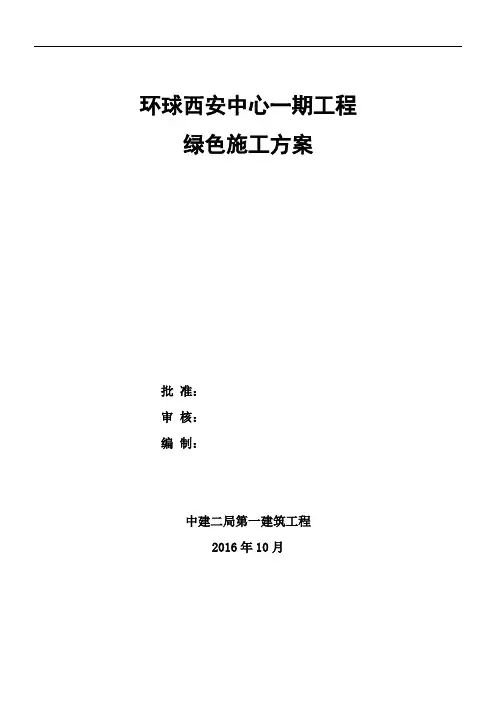 环球西安中心一期工程
绿色施工方案

批 准：
审 核：
编 制：

中建二局第一建筑工程
2016年10月